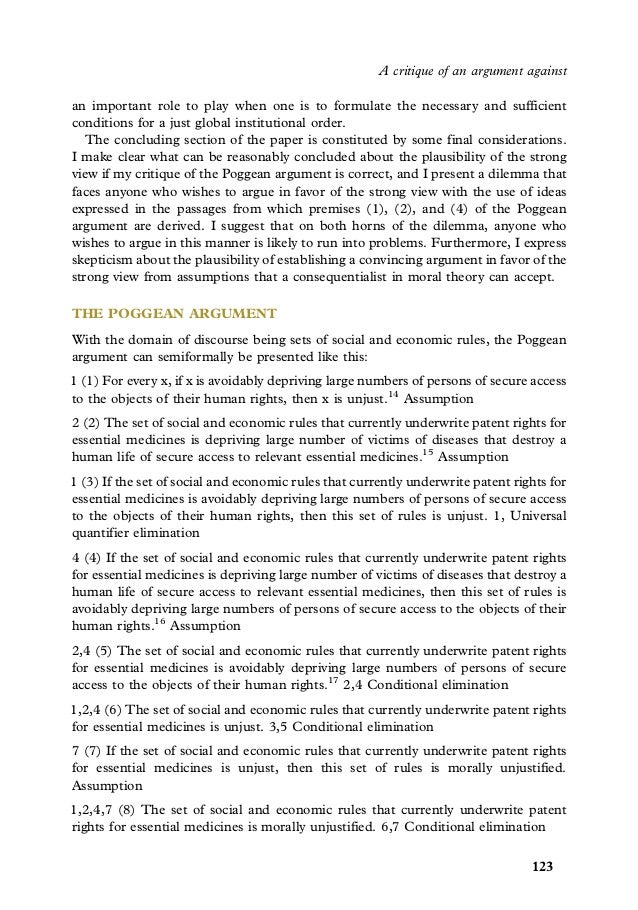 A critique of an argument against

an important role to play when one is to formulate the necessary and sufficient conditions for a just global institutional order.

The concluding section of the paper is constituted by some final considerations. I make clear what can be reasonably concluded about the plausibility of the strong view if my critique of the Poggean argument is correct, and I present a dilemma that faces anyone who wishes to argue in favor of the strong view with the use of ideas expressed in the passages from which premises (1), (2), and (4) of the Poggean argument are derived. I suggest that on both horns of the dilemma, anyone who wishes to argue in this manner is likely to run into problems. Furthermore, I express skepticism about the plausibility of establishing a convincing argument in favor of the strong view from assumptions that a consequentialist in moral theory can accept.

THE POGGEAN ARGUMENT

With the domain of discourse being sets of social and economic rules, the Poggean argument can semiformally be presented like this:

1 (1) For every x, if x is avoidably depriving large numbers of persons of secure access to the objects of their human rights, then x is unjust.$^{14}$ Assumption

2 (2) The set of social and economic rules that currently underwrite patent rights for essential medicines is depriving large number of victims of diseases that destroy a human life of secure access to relevant essential medicines.$^{15}$ Assumption

1 (3) If the set of social and economic rules that currently underwrite patent rights for essential medicines is avoidably depriving large numbers of persons of secure access to the objects of their human rights, then this set of rules is unjust. 1, Universal quantifier elimination

4 (4) If the set of social and economic rules that currently underwrite patent rights for essential medicines is depriving large number of victims of diseases that destroy a human life of secure access to relevant essential medicines, then this set of rules is avoidably depriving large numbers of persons of secure access to the objects of their human rights.$^{16}$ Assumption

2,4 (5) The set of social and economic rules that currently underwrite patent rights for essential medicines is avoidably depriving large numbers of persons of secure access to the objects of their human rights.$^{17}$ 2,4 Conditional elimination

1,2,4 (6) The set of social and economic rules that currently underwrite patent rights for essential medicines is unjust. 3,5 Conditional elimination

7 (7) If the set of social and economic rules that currently underwrite patent rights for essential medicines is unjust, then this set of rules is morally unjustified. Assumption

1,2,4,7 (8) The set of social and economic rules that currently underwrite patent rights for essential medicines is morally unjustified. 6,7 Conditional elimination

123